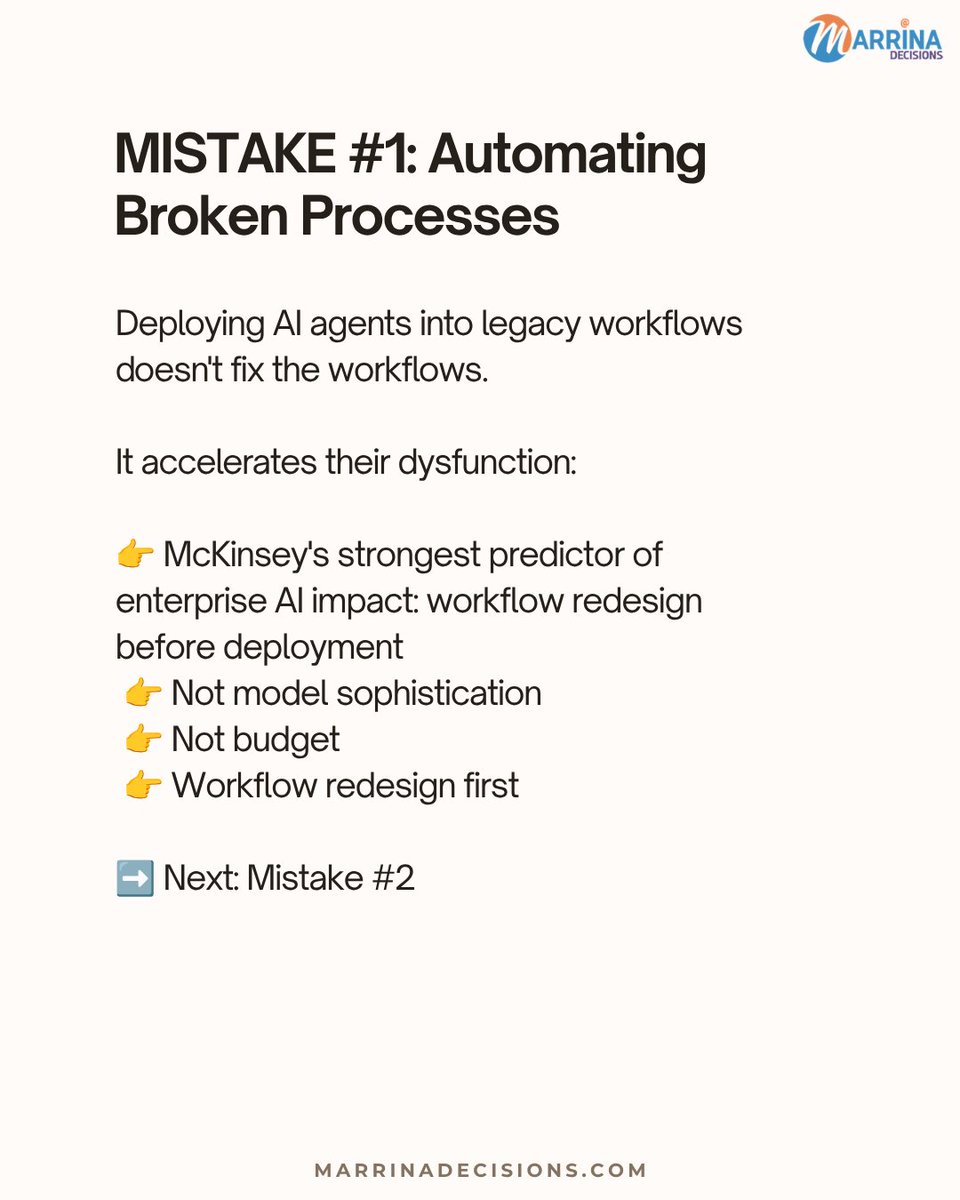 MARRINA DECISIONS

MISTAKE #1: Automating Broken Processes

Deploying AI agents into legacy workflows doesn't fix the workflows.

It accelerates their dysfunction:

👉 McKinsey's strongest predictor of enterprise AI impact: workflow redesign before deployment
👉 Not model sophistication
👉 Not budget
👉 Workflow redesign first

➡️ Next: Mistake #2

MARRINADECISIONS.COM